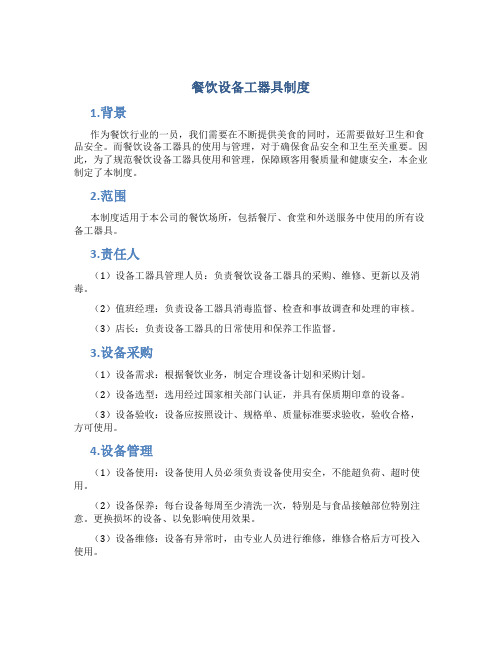 餐饮设备工器具制度

1.背景

作为餐饮行业的一员，我们需要在不断提供美食的同时，还需要做好卫生和食品安全。而餐饮设备工器具的使用与管理，对于确保食品安全和卫生至关重要。因此，为了规范餐饮设备工器具使用和管理，保障顾客用餐质量和健康安全，本企业制定了本制度。

2.范围

本制度适用于本公司的餐饮场所，包括餐厅、食堂和外送服务中使用的所有设备工器具。

3.责任人

（1）设备工器具管理人员：负责餐饮设备工器具的采购、维修、更新以及消毒。

（2）值班经理：负责设备工器具消毒监督、检查和事故调查和处理的审核。

（3）店长：负责设备工器具的日常使用和保养工作监督。

3.设备采购

（1）设备需求：根据餐饮业务，制定合理设备计划和采购计划。

（2）设备选型：选用经过国家相关部门认证，并具有保质期印章的设备。

（3）设备验收：设备应按照设计、规格单、质量标准要求验收，验收合格，方可使用。

4.设备管理

（1）设备使用：设备使用人员必须负责设备使用安全，不能超负荷、超时使用。

（2）设备保养：每台设备每周至少清洗一次，特别是与食品接触部位特别注意。更换损坏的设备、以免影响使用效果。

（3）设备维修：设备有异常时，由专业人员进行维修，维修合格后方可投入使用。